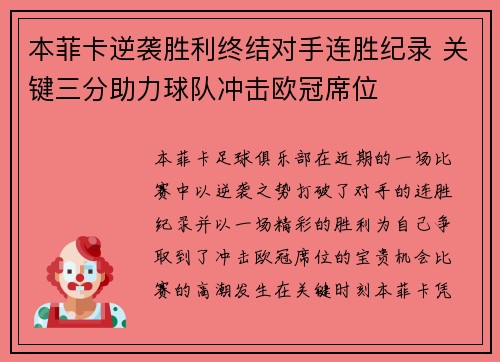 本菲卡逆袭胜利终结对手连胜纪录 关键三分助力球队冲击欧冠席位

本菲卡足球俱乐部在近期的一场比赛中以逆袭之势打破了对手的连胜纪录并以一场精彩的胜利为自己争取到了冲击欧冠席位的宝贵机会比赛的高潮发生在关键时刻本菲卡凭